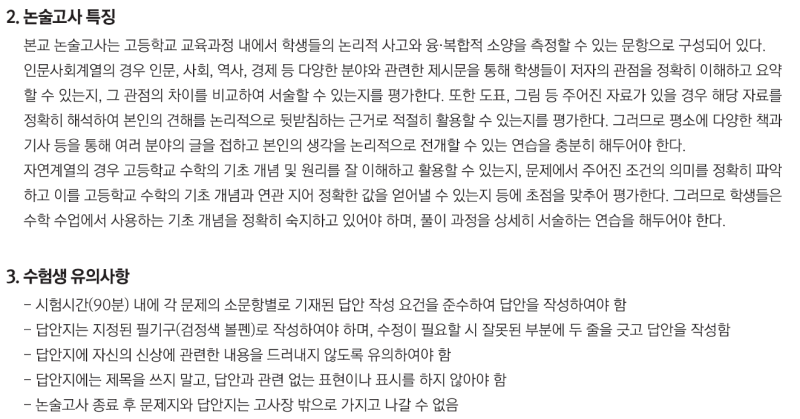 2. 논술고사 특징

본교 논술고사는 고등학교 교육과정 내에서 학생들의 논리적 사고와 융·복합적 소양을 측정할 수 있는 문항으로 구성되어 있다.

인문사회계열의 경우 인문, 사회, 역사, 경제 등 다양한 분야와 관련한 제시문을 통해 학생들이 저자의 관점을 정확히 이해하고 요약할 수 있는지, 그 관점의 차이를 비교하여 서술할 수 있는지를 평가한다. 또한 도표, 그림 등 주어진 자료가 있을 경우 해당 자료를 정확히 해석하여 본인의 견해를 논리적으로 뒷받침하는 근거로 적절히 활용할 수 있는지를 평가한다. 그러므로 평소에 다양한 책과 기사 등을 통해 여러 분야의 글을 접하고 본인의 생각을 논리적으로 전개할 수 있는 연습을 충분히 해두어야 한다.

자연계열의 경우 고등학교 수학의 기초 개념 및 원리를 잘 이해하고 활용할 수 있는지, 문제에서 주어진 조건의 의미를 정확히 파악하고 이를 고등학교 수학의 기초 개념과 연관 지어 정확한 값을 얻어낼 수 있는지 등에 초점을 맞추어 평가한다. 그러므로 학생들은 수학 수업에서 사용하는 기초 개념을 정확히 숙지하고 있어야 하며, 풀이 과정을 상세히 서술하는 연습을 해두어야 한다.

3. 수험생 유의사항

- 시험시간(90분) 내에 각 문제의 소문항별로 기재된 답안 작성 요건을 준수하여 답안을 작성하여야 함
- 답안지는 지정된 필기구(검정색 볼펜)로 작성하여야 하며, 수정이 필요할 시 잘못된 부분에 두 줄을 긋고 답안을 작성함
- 답안지에 자신의 신상에 관련한 내용을 드러내지 않도록 유의하여야 함
- 답안지에는 제목을 쓰지 말고, 답안과 관련 없는 표현이나 표시를 하지 않아야 함
- 논술고사 종료 후 문제지와 답안지는 고사장 밖으로 가지고 나갈 수 없음